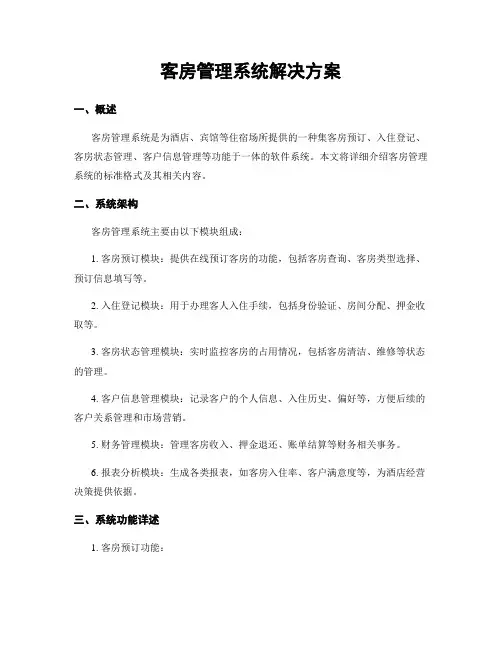 客房管理系统解决方案

一、概述

客房管理系统是为酒店、宾馆等住宿场所提供的一种集客房预订、入住登记、客房状态管理、客户信息管理等功能于一体的软件系统。本文将详细介绍客房管理系统的标准格式及其相关内容。

二、系统架构

客房管理系统主要由以下模块组成：

1. 客房预订模块：提供在线预订客房的功能，包括客房查询、客房类型选择、预订信息填写等。

2. 入住登记模块：用于办理客人入住手续，包括身份验证、房间分配、押金收取等。

3. 客房状态管理模块：实时监控客房的占用情况，包括客房清洁、维修等状态的管理。

4. 客户信息管理模块：记录客户的个人信息、入住历史、偏好等，方便后续的客户关系管理和市场营销。

5. 财务管理模块：管理客房收入、押金退还、账单结算等财务相关事务。

6. 报表分析模块：生成各类报表，如客房入住率、客户满意度等，为酒店经营决策提供依据。

三、系统功能详述

1. 客房预订功能：